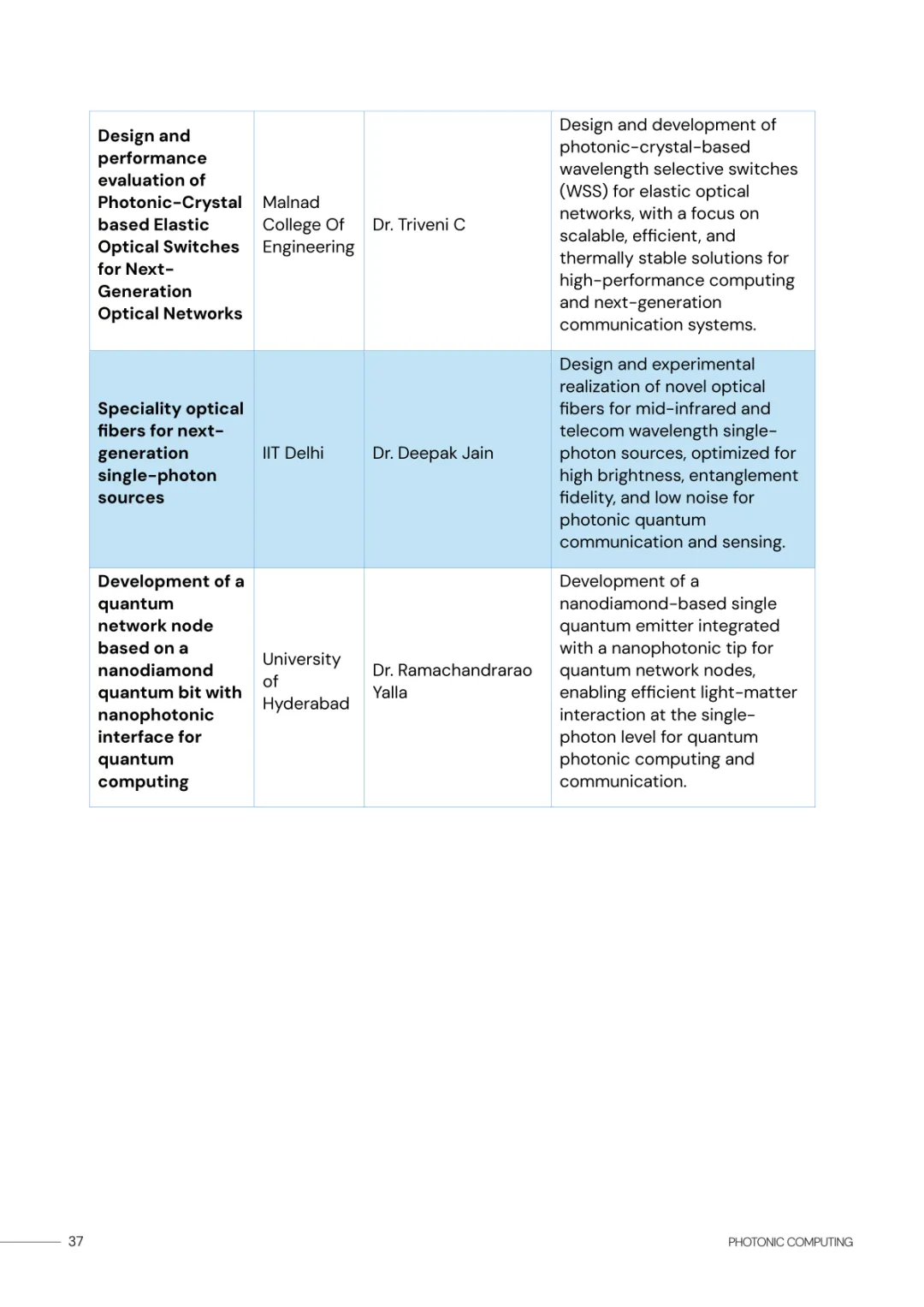 | | | | |
|---|---|---|---|
| **Design and performance evaluation of Photonic-Crystal based Elastic Optical Switches for Next-Generation Optical Networks** | Malnad College Of Engineering | Dr. Triveni C | Design and development of photonic-crystal-based wavelength selective switches (WSS) for elastic optical networks, with a focus on scalable, efficient, and thermally stable solutions for high-performance computing and next-generation communication systems. |
| **Speciality optical fibers for next-generation single-photon sources** | IIT Delhi | Dr. Deepak Jain | Design and experimental realization of novel optical fibers for mid-infrared and telecom wavelength single-photon sources, optimized for high brightness, entanglement fidelity, and low noise for photonic quantum communication and sensing. |
| **Development of a quantum network node based on a nanodiamond quantum bit with nanophotonic interface for quantum computing** | University of Hyderabad | Dr. Ramachandrarao Yalla | Development of a nanodiamond-based single quantum emitter integrated with a nanophotonic tip for quantum network nodes, enabling efficient light-matter interaction at the single-photon level for quantum photonic computing and communication. |

37

PHOTONIC COMPUTING